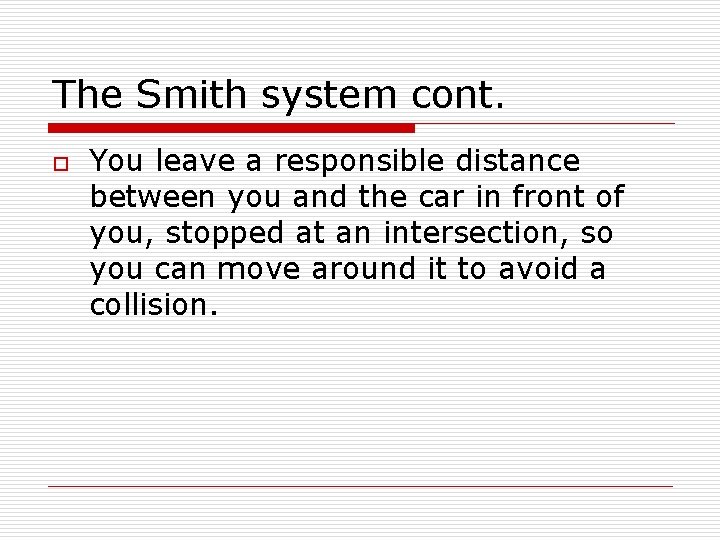 The Smith system cont.

You leave a responsible distance between you and the car in front of you, stopped at an intersection, so you can move around it to avoid a collision.